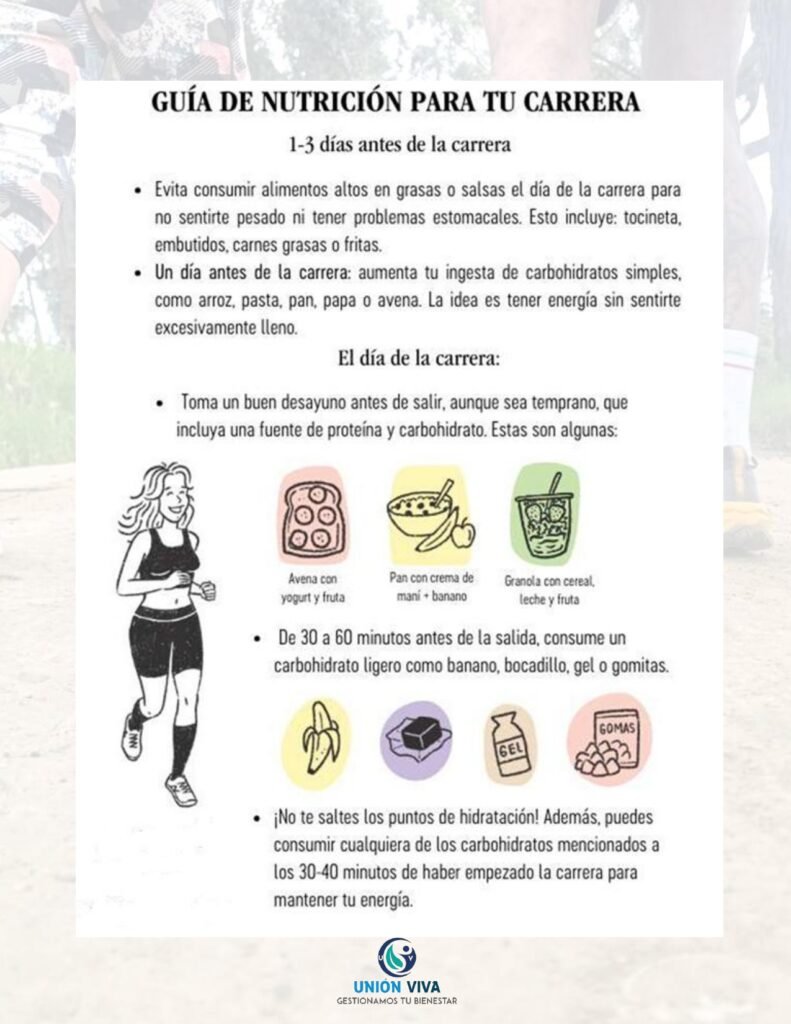 GUÍA DE NUTRICIÓN PARA TU CARRERA

1-3 días antes de la carrera

• Evita consumir alimentos altos en grasas o salsas el día de la carrera para no sentirte pesado ni tener problemas estomacales. Esto incluye: tocineta, embutidos, carnes grasas o fritas.
• Un día antes de la carrera: aumenta tu ingesta de carbohidratos simples, como arroz, pasta, pan, papa o avena. La idea es tener energía sin sentirte excesivamente lleno.

El día de la carrera:

• Toma un buen desayuno antes de salir, aunque sea temprano, que incluya una fuente de proteína y carbohidrato. Estas son algunas:

Avena con yogurt y fruta

Pan con crema de maní + banano

Granola con cereal, leche y fruta

• De 30 a 60 minutos antes de la salida, consume un carbohidrato ligero como banano, bocadillo, gel o gomitas.

GEL

GOMAS

• ¡No te saltes los puntos de hidratación! Además, puedes consumir cualquiera de los carbohidratos mencionados a los 30-40 minutos de haber empezado la carrera para mantener tu energía.

UNIÓN VIVA
GESTIONAMOS TU BIENESTAR